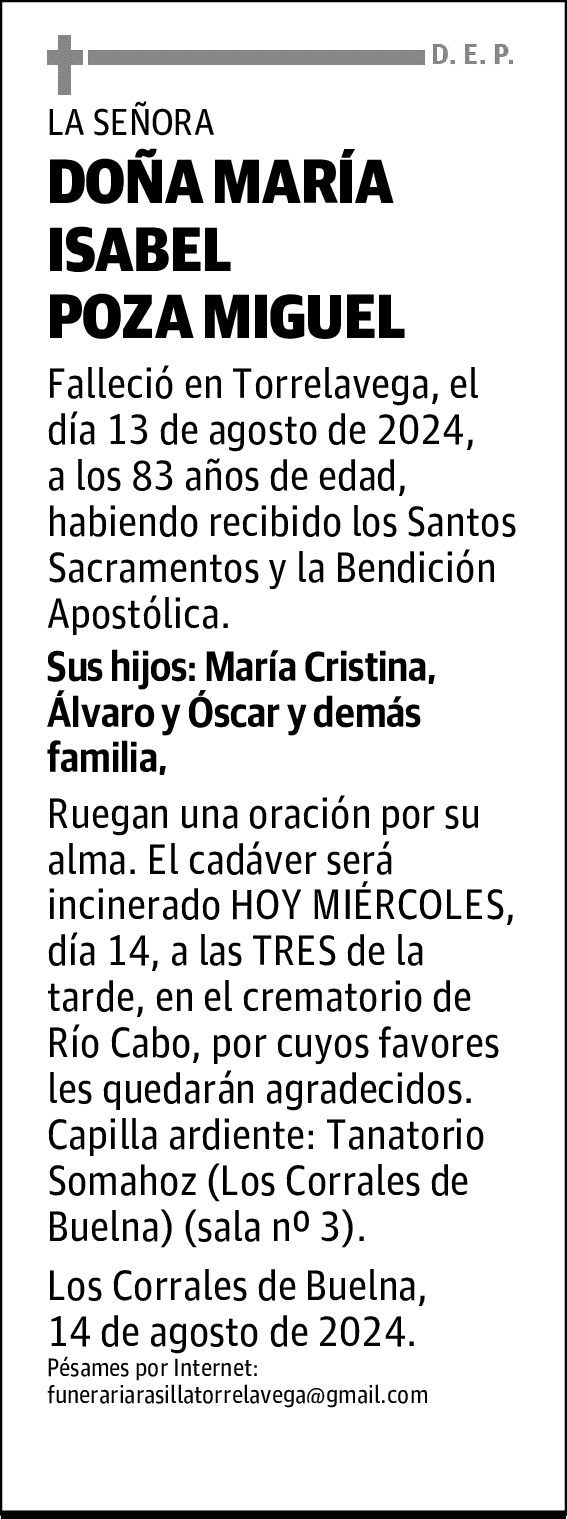 D. E. P.

LA SEÑORA

DOÑA MARÍA ISABEL POZA MIGUEL

Falleció en Torrelavega, el día 13 de agosto de 2024, a los 83 años de edad, habiendo recibido los Santos Sacramentos y la Bendición Apostólica.

Sus hijos: María Cristina, Álvaro y Óscar y demás familia,

Ruegan una oración por su alma. El cadáver será incinerado HOY MIÉRCOLES, día 14, a las TRES de la tarde, en el crematorio de Río Cabo, por cuyos favores les quedarán agradecidos. Capilla ardiente: Tanatorio Somahoz (Los Corrales de Buelna) (sala nº 3).

Los Corrales de Buelna, 14 de agosto de 2024.

Pésames por Internet:
funerariarasillatorrelavega@gmail.com